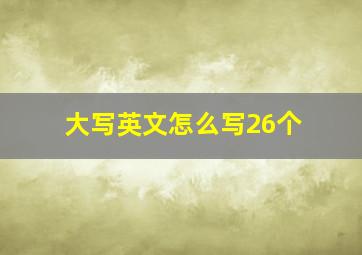 大写英文怎么写26个